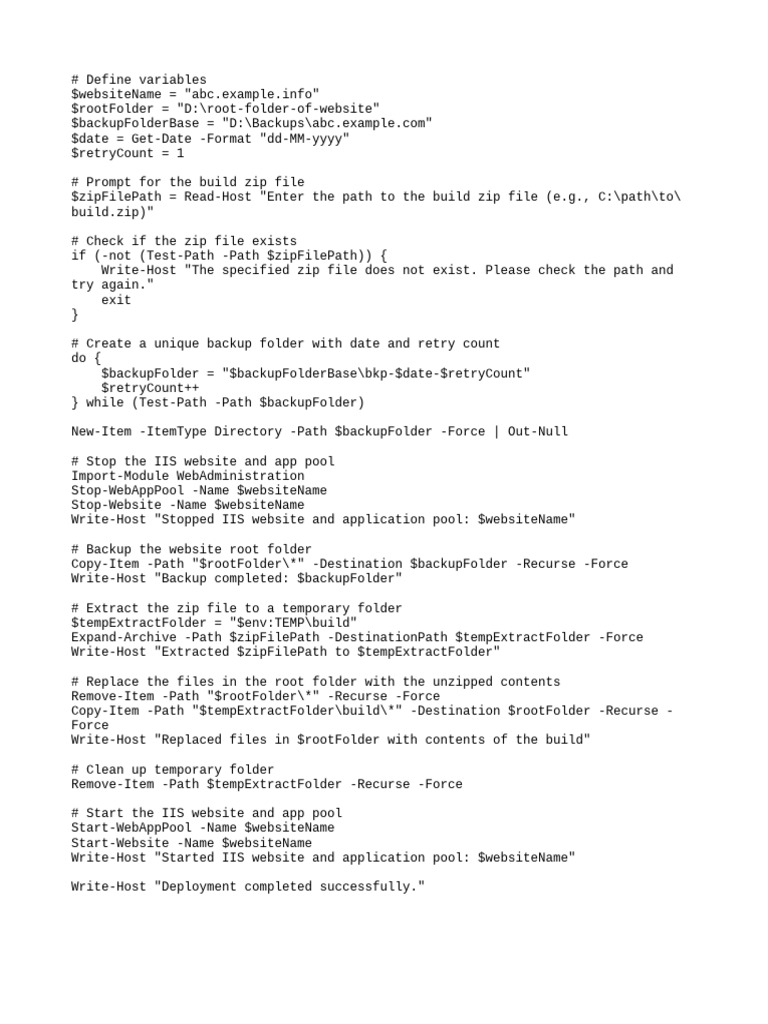 # Define variables
$websiteName = "abc.example.info"
$rootFolder = "D:\root-folder-of-website"
$backupFolderBase = "D:\Backups\abc.example.com"
$date = Get-Date -Format "dd-MM-yyyy"
$retryCount = 1

# Prompt for the build zip file
$zipFilePath = Read-Host "Enter the path to the build zip file (e.g., C:\path\to\build.zip)"

# Check if the zip file exists
if (-not (Test-Path -Path $zipFilePath)) {
    Write-Host "The specified zip file does not exist. Please check the path and try again."
    exit
}

# Create a unique backup folder with date and retry count
do {
    $backupFolder = "$backupFolderBase\bkp-$date-$retryCount"
    $retryCount++
} while (Test-Path -Path $backupFolder)

New-Item -ItemType Directory -Path $backupFolder -Force | Out-Null

# Stop the IIS website and app pool
Import-Module WebAdministration
Stop-WebAppPool -Name $websiteName
Stop-Website -Name $websiteName
Write-Host "Stopped IIS website and application pool: $websiteName"

# Backup the website root folder
Copy-Item -Path "$rootFolder\*" -Destination $backupFolder -Recurse -Force
Write-Host "Backup completed: $backupFolder"

# Extract the zip file to a temporary folder
$tempExtractFolder = "$env:TEMP\build"
Expand-Archive -Path $zipFilePath -DestinationPath $tempExtractFolder -Force
Write-Host "Extracted $zipFilePath to $tempExtractFolder"

# Replace the files in the root folder with the unzipped contents
Remove-Item -Path "$rootFolder\*" -Recurse -Force
Copy-Item -Path "$tempExtractFolder\build\*" -Destination $rootFolder -Recurse -Force
Write-Host "Replaced files in $rootFolder with contents of the build"

# Clean up temporary folder
Remove-Item -Path $tempExtractFolder -Recurse -Force

# Start the IIS website and app pool
Start-WebAppPool -Name $websiteName
Start-Website -Name $websiteName
Write-Host "Started IIS website and application pool: $websiteName"

Write-Host "Deployment completed successfully."